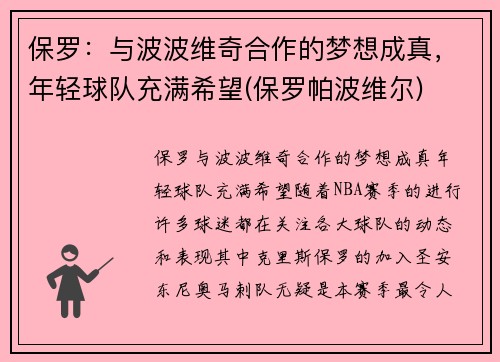 保罗：与波波维奇合作的梦想成真，年轻球队充满希望(保罗帕波维尔)

保罗与波波维奇合作的梦想成真年轻球队充满希望随着NBA赛季的进行许多球迷都在关注各大球队的动态和表现其中克里斯保罗的加入圣安东尼奥马刺队无疑是本赛季最令人